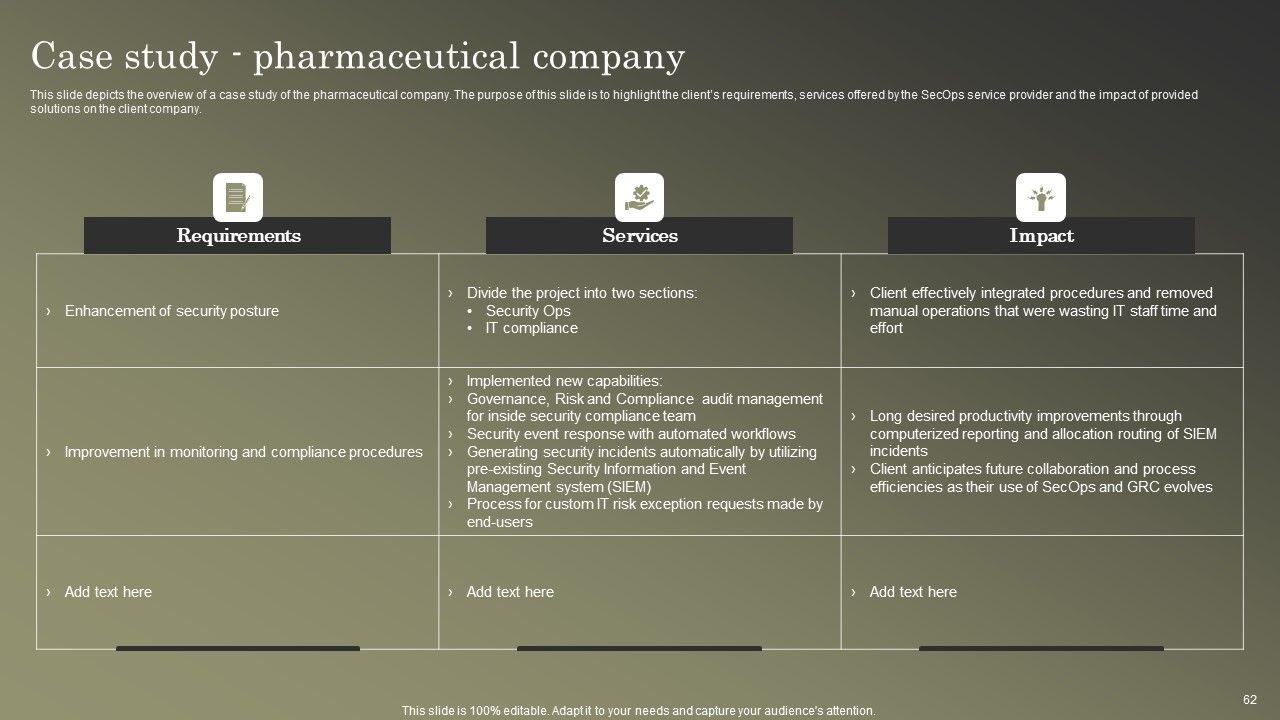 Case study - pharmaceutical company

This slide depicts the overview of a case study of the pharmaceutical company. The purpose of this slide is to highlight the client's requirements, services offered by the SecOps service provider and the impact of provided solutions on the client company.

| Requirements | Services | Impact |
|---|---|---|
| › Enhancement of security posture | › Divide the project into two sections: • Security Ops • IT compliance | › Client effectively integrated procedures and removed manual operations that were wasting IT staff time and effort |
| › Improvement in monitoring and compliance procedures | › Implemented new capabilities: › Governance, Risk and Compliance audit management for inside security compliance team › Security event response with automated workflows › Generating security incidents automatically by utilizing pre-existing Security Information and Event Management system (SIEM) › Process for custom IT risk exception requests made by end-users | › Long desired productivity improvements through computerized reporting and allocation routing of SIEM incidents › Client anticipates future collaboration and process efficiencies as their use of SecOps and GRC evolves |
| › Add text here | › Add text here | › Add text here |

62

This slide is 100% editable. Adapt it to your needs and capture your audience's attention.